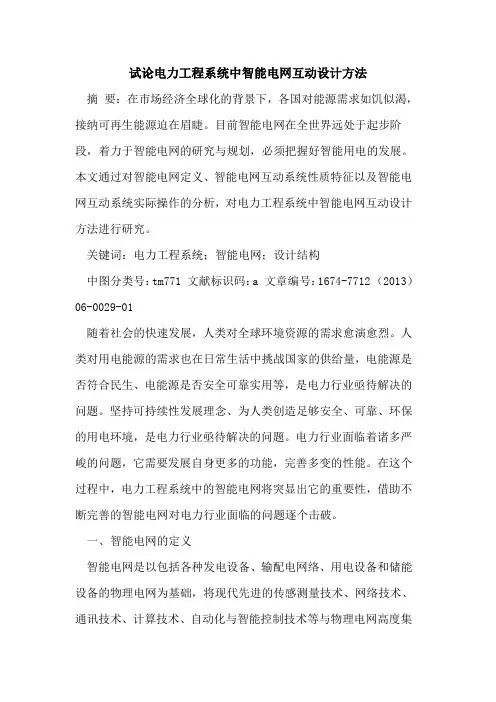 试论电力工程系统中智能电网互动设计方法

摘 要：在市场经济全球化的背景下，各国对能源需求如饥似渴，接纳可再生能源迫在眉睫。目前智能电网在全世界远处于起步阶段，着力于智能电网的研究与规划，必须把握好智能用电的发展。本文通过对智能电网定义、智能电网互动系统性质特征以及智能电网互动系统实际操作的分析，对电力工程系统中智能电网互动设计方法进行研究。

关键词：电力工程系统；智能电网；设计结构

中图分类号：tm771 文献标识码：a 文章编号：1674-7712（2013）06-0029-01

随着社会的快速发展，人类对全球环境资源的需求愈演愈烈。人类对用电能源的需求也在日常生活中挑战国家的供给量，电能源是否符合民生、电能源是否安全可靠实用等，是电力行业亟待解决的问题。坚持可持续性发展理念、为人类创造足够安全、可靠、环保的用电环境，是电力行业亟待解决的问题。电力行业面临着诸多严峻的问题，它需要发展自身更多的功能，完善多变的性能。在这个过程中，电力工程系统中的智能电网将突显出它的重要性，借助不断完善的智能电网对电力行业面临的问题逐个击破。

一、智能电网的定义

智能电网是以包括各种发电设备、输配电网络、用电设备和储能设备的物理电网为基础，将现代先进的传感测量技术、网络技术、通讯技术、计算技术、自动化与智能控制技术等与物理电网高度集